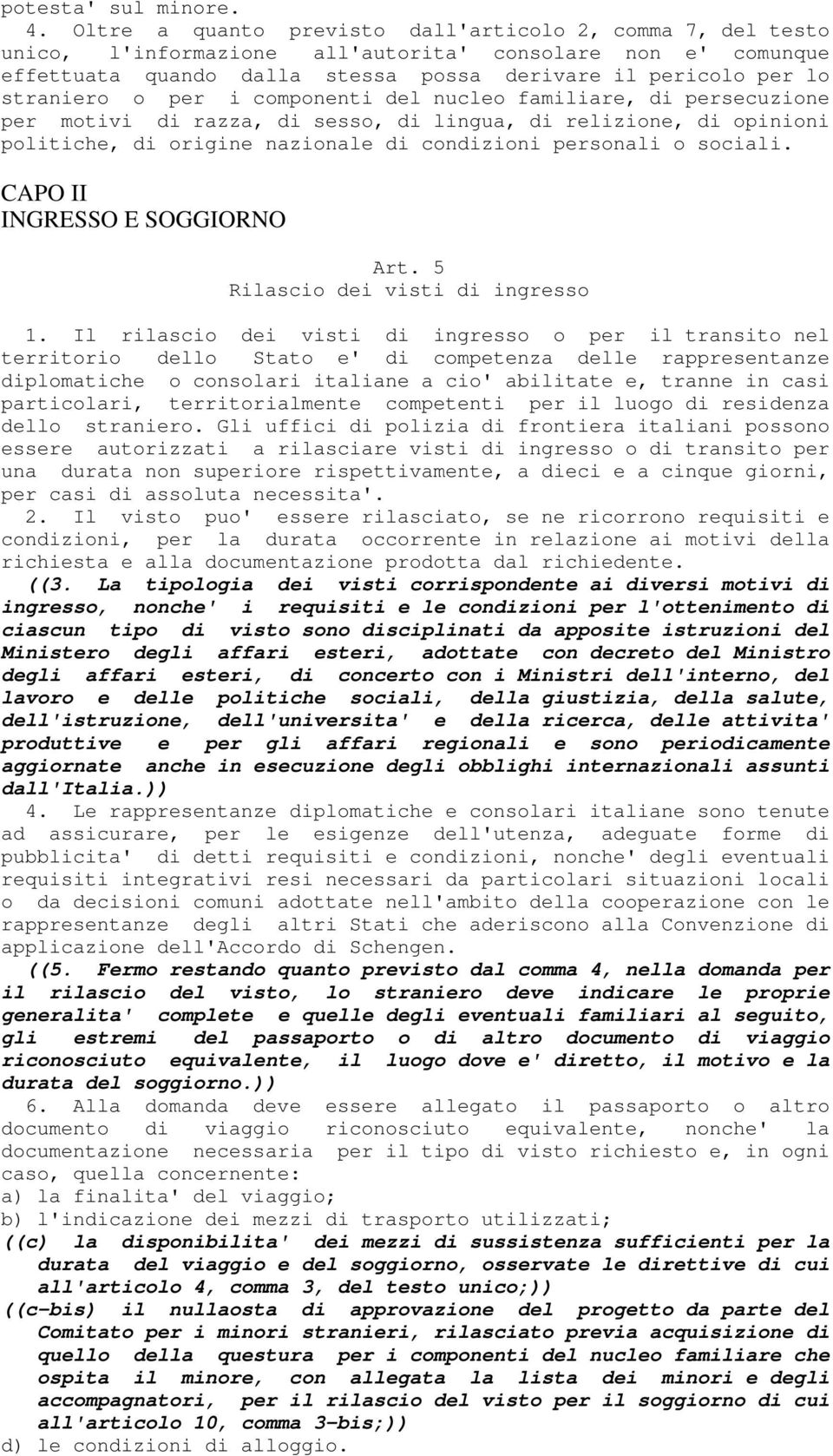 potesta' sul minore.

4. Oltre a quanto previsto dall'articolo 2, comma 7, del testo unico, l'informazione all'autorita' consolare non e' comunque effettuata quando dalla stessa possa derivare il pericolo per lo straniero o per i componenti del nucleo familiare, di persecuzione per motivi di razza, di sesso, di lingua, di relizione, di opinioni politiche, di origine nazionale di condizioni personali o sociali.

CAPO II
INGRESSO E SOGGIORNO

Art. 5
Rilascio dei visti di ingresso

1. Il rilascio dei visti di ingresso o per il transito nel territorio dello Stato e' di competenza delle rappresentanze diplomatiche o consolari italiane a cio' abilitate e, tranne in casi particolari, territorialmente competenti per il luogo di residenza dello straniero. Gli uffici di polizia di frontiera italiani possono essere autorizzati a rilasciare visti di ingresso o di transito per una durata non superiore rispettivamente, a dieci e a cinque giorni, per casi di assoluta necessita'.

2. Il visto puo' essere rilasciato, se ne ricorrono requisiti e condizioni, per la durata occorrente in relazione ai motivi della richiesta e alla documentazione prodotta dal richiedente.

((3. La tipologia dei visti corrispondente ai diversi motivi di ingresso, nonche' i requisiti e le condizioni per l'ottenimento di ciascun tipo di visto sono disciplinati da apposite istruzioni del Ministero degli affari esteri, adottate con decreto del Ministro degli affari esteri, di concerto con i Ministri dell'interno, del lavoro e delle politiche sociali, della giustizia, della salute, dell'istruzione, dell'universita' e della ricerca, delle attivita' produttive e per gli affari regionali e sono periodicamente aggiornate anche in esecuzione degli obblighi internazionali assunti dall'Italia.))

4. Le rappresentanze diplomatiche e consolari italiane sono tenute ad assicurare, per le esigenze dell'utenza, adeguate forme di pubblicita' di detti requisiti e condizioni, nonche' degli eventuali requisiti integrativi resi necessari da particolari situazioni locali o da decisioni comuni adottate nell'ambito della cooperazione con le rappresentanze degli altri Stati che aderiscono alla Convenzione di applicazione dell'Accordo di Schengen.

((5. Fermo restando quanto previsto dal comma 4, nella domanda per il rilascio del visto, lo straniero deve indicare le proprie generalita' complete e quelle degli eventuali familiari al seguito, gli estremi del passaporto o di altro documento di viaggio riconosciuto equivalente, il luogo dove e' diretto, il motivo e la durata del soggiorno.))

6. Alla domanda deve essere allegato il passaporto o altro documento di viaggio riconosciuto equivalente, nonche' la documentazione necessaria per il tipo di visto richiesto e, in ogni caso, quella concernente:
a) la finalita' del viaggio;
b) l'indicazione dei mezzi di trasporto utilizzati;
((c) la disponibilita' dei mezzi di sussistenza sufficienti per la durata del viaggio e del soggiorno, osservate le direttive di cui all'articolo 4, comma 3, del testo unico;))
((c-bis) il nullaosta di approvazione del progetto da parte del Comitato per i minori stranieri, rilasciato previa acquisizione di quello della questura per i componenti del nucleo familiare che ospita il minore, con allegata la lista dei minori e degli accompagnatori, per il rilascio del visto per il soggiorno di cui all'articolo 10, comma 3-bis;))
d) le condizioni di alloggio.